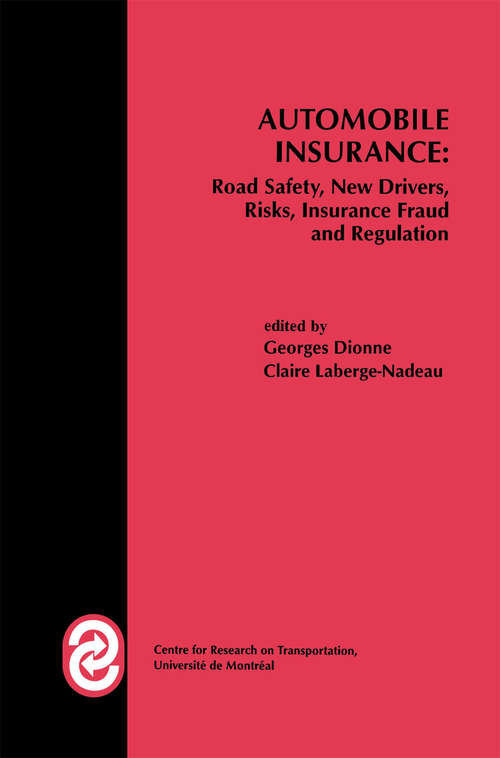 AUTOMOBILE INSURANCE:
Road Safety, New Drivers, Risks, Insurance Fraud and Regulation

edited by
Georges Dionne
Claire Laberge-Nadeau

Centre for Research on Transportation,
Université de Montréal